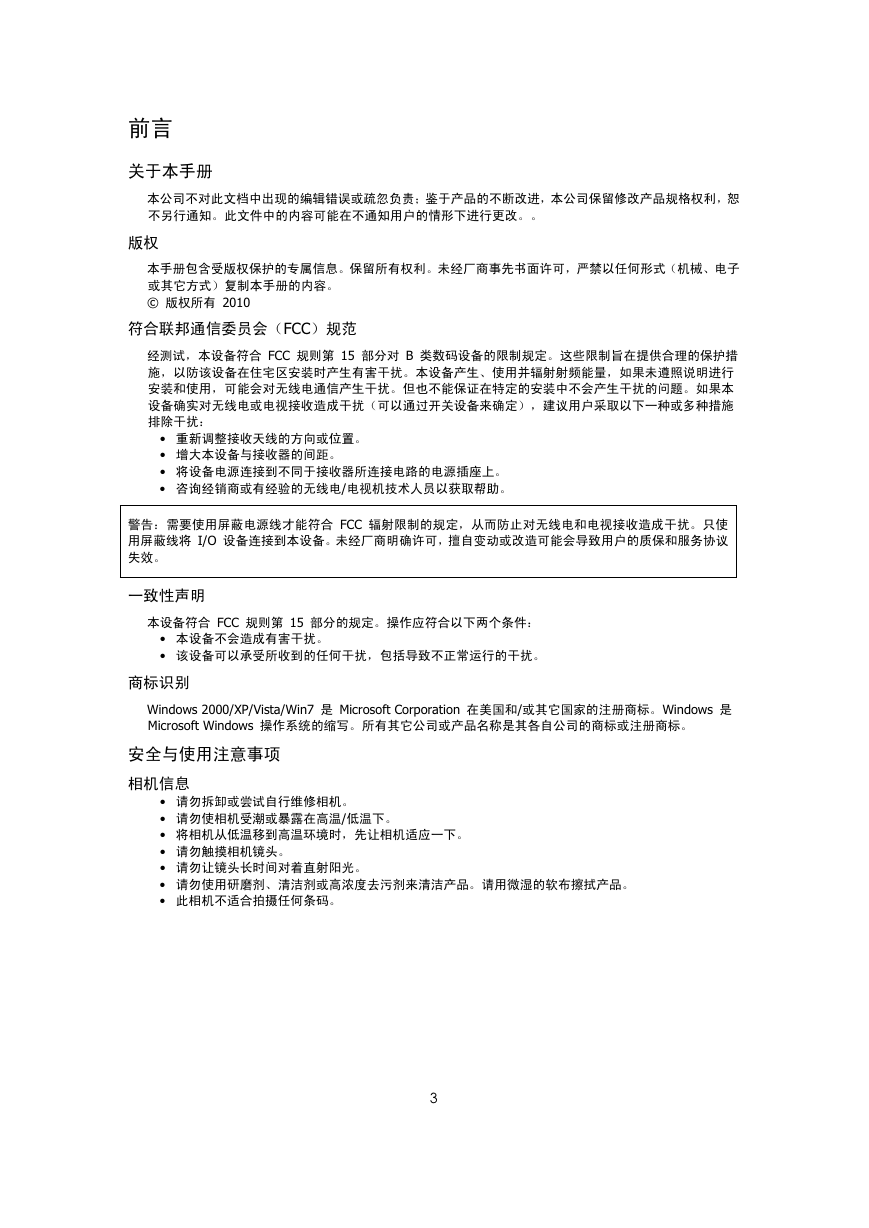 前言

关于本手册

本公司不对此文档中出现的编辑错误或疏忽负责；鉴于产品的不断改进，本公司保留修改产品规格权利，恕不另行通知。此文件中的内容可能在不通知用户的情形下进行更改。。

版权

本手册包含受版权保护的专属信息。保留所有权利。未经厂商事先书面许可，严禁以任何形式（机械、电子或其它方式）复制本手册的内容。
© 版权所有 2010

符合联邦通信委员会（FCC）规范

经测试，本设备符合 FCC 规则第 15 部分对 B 类数码设备的限制规定。这些限制旨在提供合理的保护措施，以防该设备在住宅区安装时产生有害干扰。本设备产生、使用并辐射射频能量，如果未遵照说明进行安装和使用，可能会对无线电通信产生干扰。但也不能保证在特定的安装中不会产生干扰的问题。如果本设备确实对无线电或电视接收造成干扰（可以通过开关设备来确定），建议用户采取以下一种或多种措施排除干扰：
• 重新调整接收天线的方向或位置。
• 增大本设备与接收器的间距。
• 将设备电源连接到不同于接收器所连接电路的电源插座上。
• 咨询经销商或有经验的无线电/电视机技术人员以获取帮助。

警告：需要使用屏蔽电源线才能符合 FCC 辐射限制的规定，从而防止对无线电和电视接收造成干扰。只使用屏蔽线将 I/O 设备连接到本设备。未经厂商明确许可，擅自变动或改造可能会导致用户的质保和服务协议失效。

一致性声明

本设备符合 FCC 规则第 15 部分的规定。操作应符合以下两个条件：
• 本设备不会造成有害干扰。
• 该设备可以承受所收到的任何干扰，包括导致不正常运行的干扰。

商标识别

Windows 2000/XP/Vista/Win7 是 Microsoft Corporation 在美国和/或其它国家的注册商标。Windows 是 Microsoft Windows 操作系统的缩写。所有其它公司或产品名称是其各自公司的商标或注册商标。

安全与使用注意事项

相机信息
• 请勿拆卸或尝试自行维修相机。
• 请勿使相机受潮或暴露在高温/低温下。
• 将相机从低温移到高温环境时，先让相机适应一下。
• 请勿触摸相机镜头。
• 请勿让镜头长时间对着直射阳光。
• 请勿使用研磨剂、清洁剂或高浓度去污剂来清洁产品。请用微湿的软布擦拭产品。
• 此相机不适合拍摄任何条码。

3